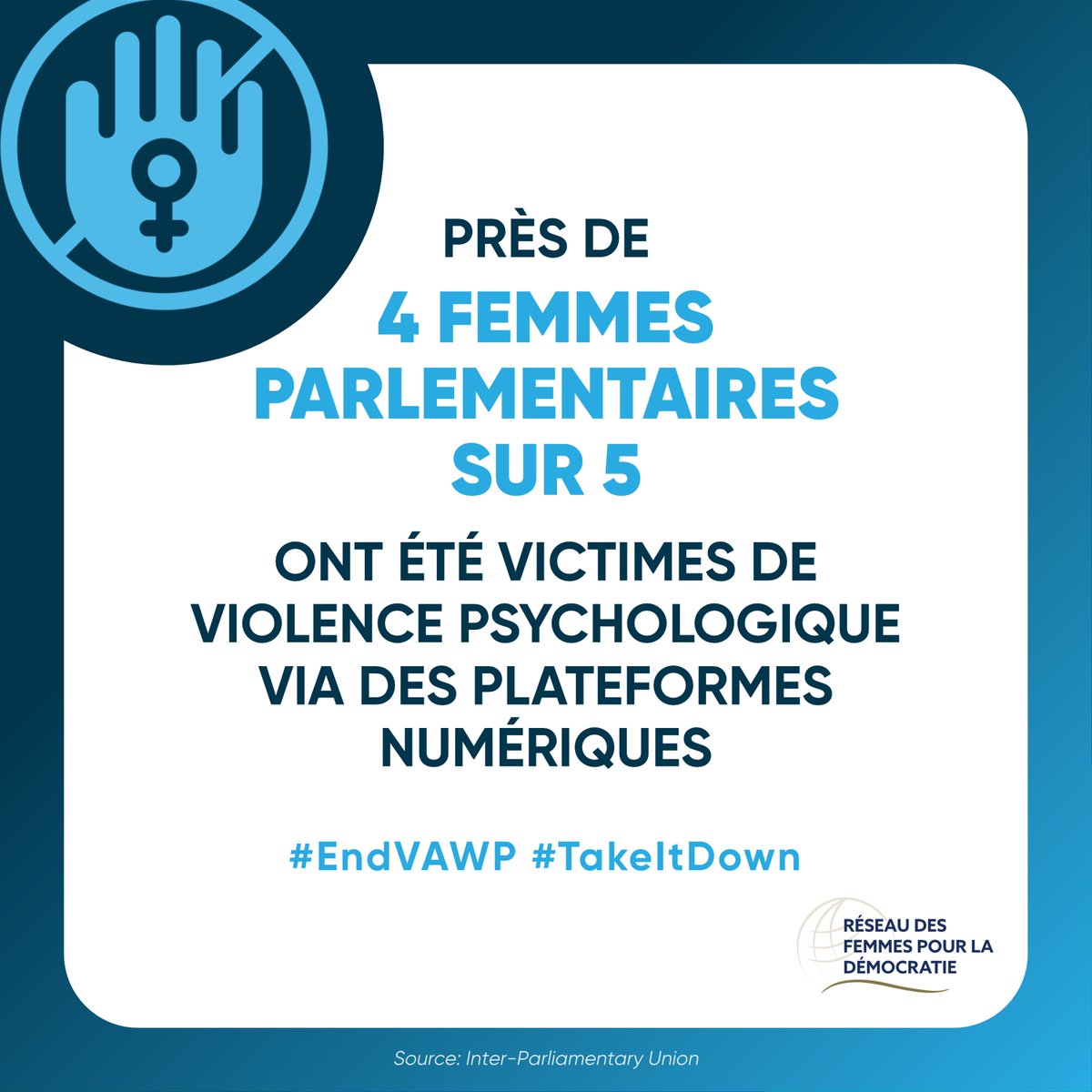 PRÈS DE

4 FEMMES PARLEMENTAIRES SUR 5

ONT ÉTÉ VICTIMES DE VIOLENCE PSYCHOLOGIQUE VIA DES PLATEFORMES NUMÉRIQUES

#EndVAWP #TakeItDown

RÉSEAU DES FEMMES POUR LA DÉMOCRATIE

Source: Inter-Parliamentary Union